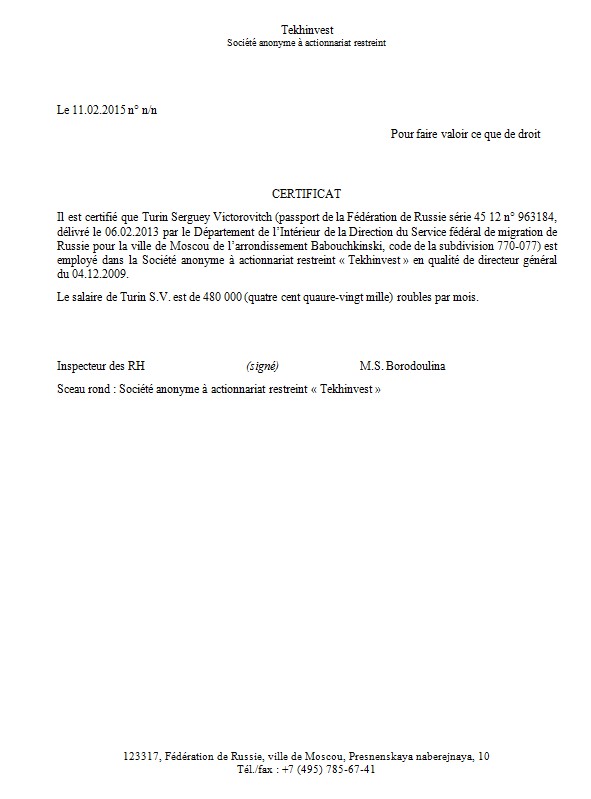 Tekhinvest
Société anonyme à actionnariat restreint

Le 11.02.2015 n° n/n

Pour faire valoir ce que de droit

CERTIFICAT

Il est certifié que Turin Serguey Victorovitch (passport de la Fédération de Russie série 45 12 n° 963184, délivré le 06.02.2013 par le Département de l'Intérieur de la Direction du Service fédéral de migration de Russie pour la ville de Moscou de l'arrondissement Babouchkinski, code de la subdivision 770-077) est employé dans la Société anonyme à actionnariat restreint « Tekhinvest » en qualité de directeur général du 04.12.2009.

Le salaire de Turin S.V. est de 480 000 (quatre cent quaure-vingt mille) roubles par mois.

Inspecteur des RH (signé) M.S. Borodoulina

Sceau rond : Société anonyme à actionnariat restreint « Tekhinvest »

123317, Fédération de Russie, ville de Moscou, Presnenskaya naberejnaya, 10
Tél./fax : +7 (495) 785-67-41